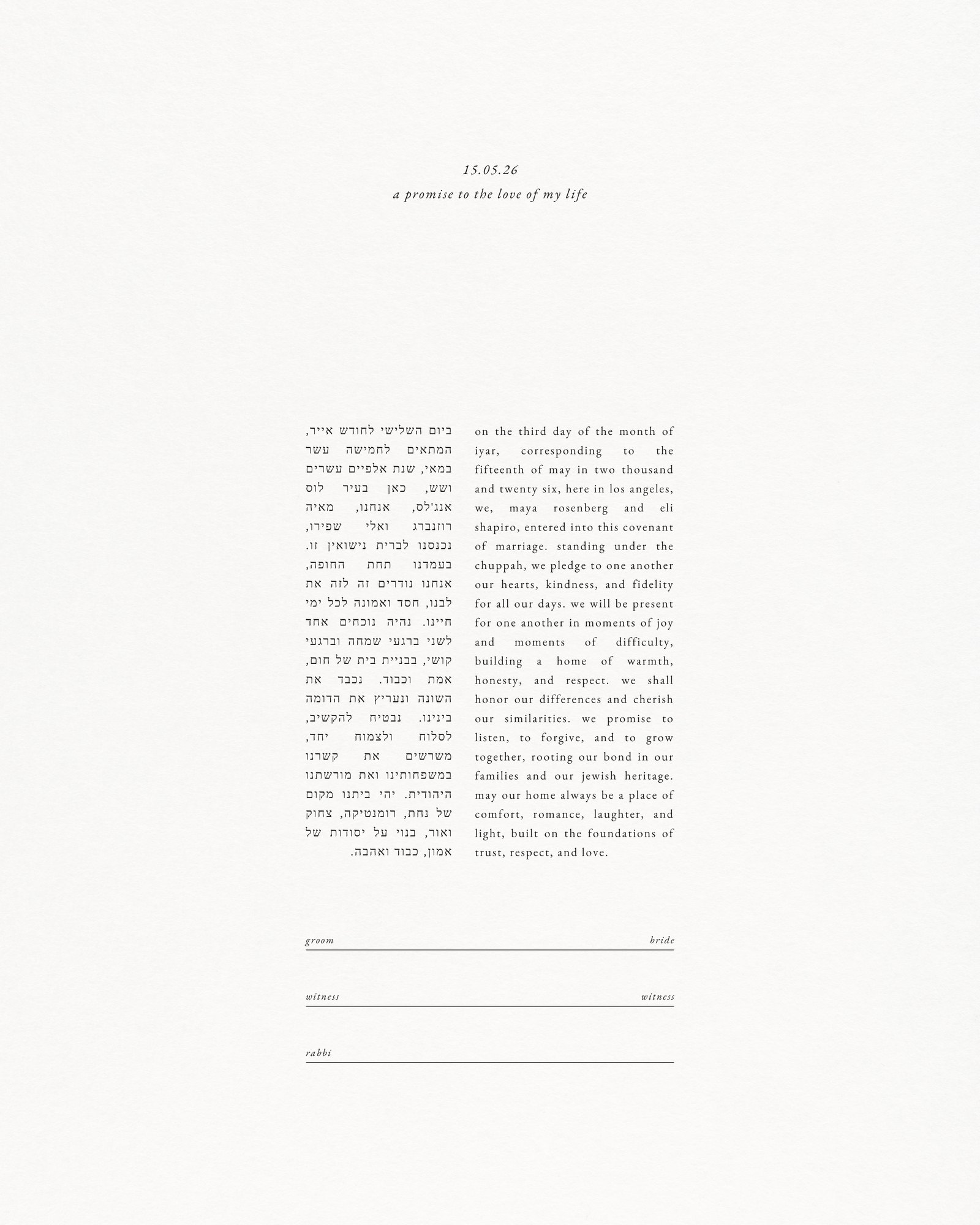 15.05.26

a promise to the love of my life

ביום השלישי לחודש אייר, המתאים לחמישה עשר במאי, שנת אלפיים עשרים ושש, כאן בעיר לוס אנג'לס, אנחנו, מאיה רוזנברג ואלי שפירו, נכנסנו לברית נישואין זו. בעמדנו תחת החופה, אנחנו נודרים זה לזה את לבנו, חסד ואמונה לכל ימי חיינו. נהיה נוכחים אחד לשני ברגעי שמחה וברגעי קושי, בבניית בית של חום, אמת וכבוד. נכבד את השונה ונעריץ את הדומה בינינו. נבטיח להקשיב, לסלוח ולצמוח יחד, משרשים את קשרנו במשפחותינו ואת מורשתנו היהודית. יהי ביתנו מקום של נחת, רומנטיקה, צחוק ואור, בנוי על יסודות של אמון, כבוד ואהבה.

on the third day of the month of iyar, corresponding to the fifteenth of may in two thousand and twenty six, here in los angeles, we, maya rosenberg and eli shapiro, entered into this covenant of marriage. standing under the chuppah, we pledge to one another our hearts, kindness, and fidelity for all our days. we will be present for one another in moments of joy and moments of difficulty, building a home of warmth, honesty, and respect. we shall honor our differences and cherish our similarities. we promise to listen, to forgive, and to grow together, rooting our bond in our families and our jewish heritage. may our home always be a place of comfort, romance, laughter, and light, built on the foundations of trust, respect, and love.

groom bride

witness witness

rabbi